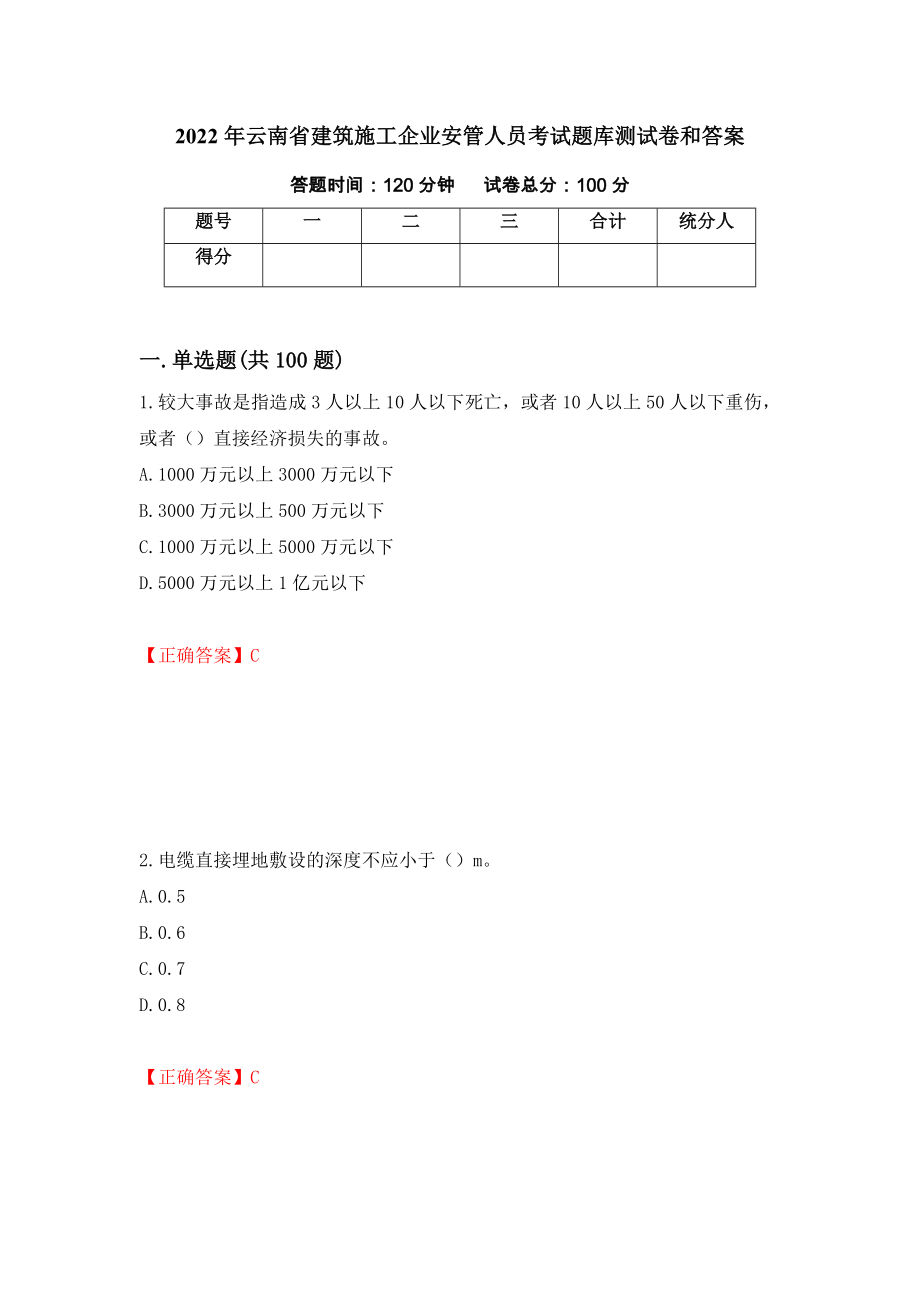 2022年云南省建筑施工企业安管人员考试题库测试卷和答案

答题时间：120分钟　试卷总分：100分

| 题号 | 一 | 二 | 三 | 合计 | 统分人 |
|---|---|---|---|---|---|
| 得分 | | | | | |

一.单选题(共100题)

1.较大事故是指造成3人以上10人以下死亡，或者10人以上50人以下重伤，或者（）直接经济损失的事故。

A.1000万元以上3000万元以下

B.3000万元以上500万元以下

C.1000万元以上5000万元以下

D.5000万元以上1亿元以下

【正确答案】C

2.电缆直接埋地敷设的深度不应小于（）m。

A.0.5

B.0.6

C.0.7

D.0.8

【正确答案】C